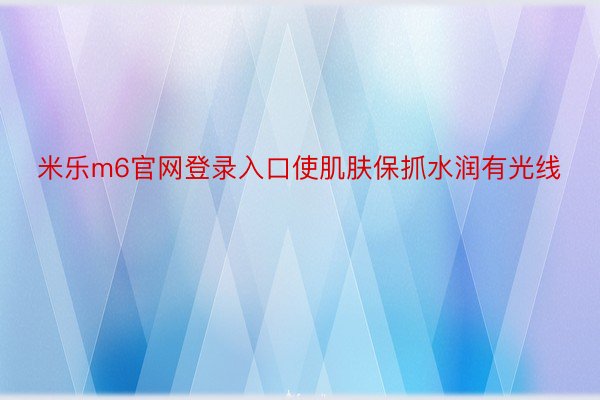 米乐m6官网登录入口使肌肤保抓水润有光线